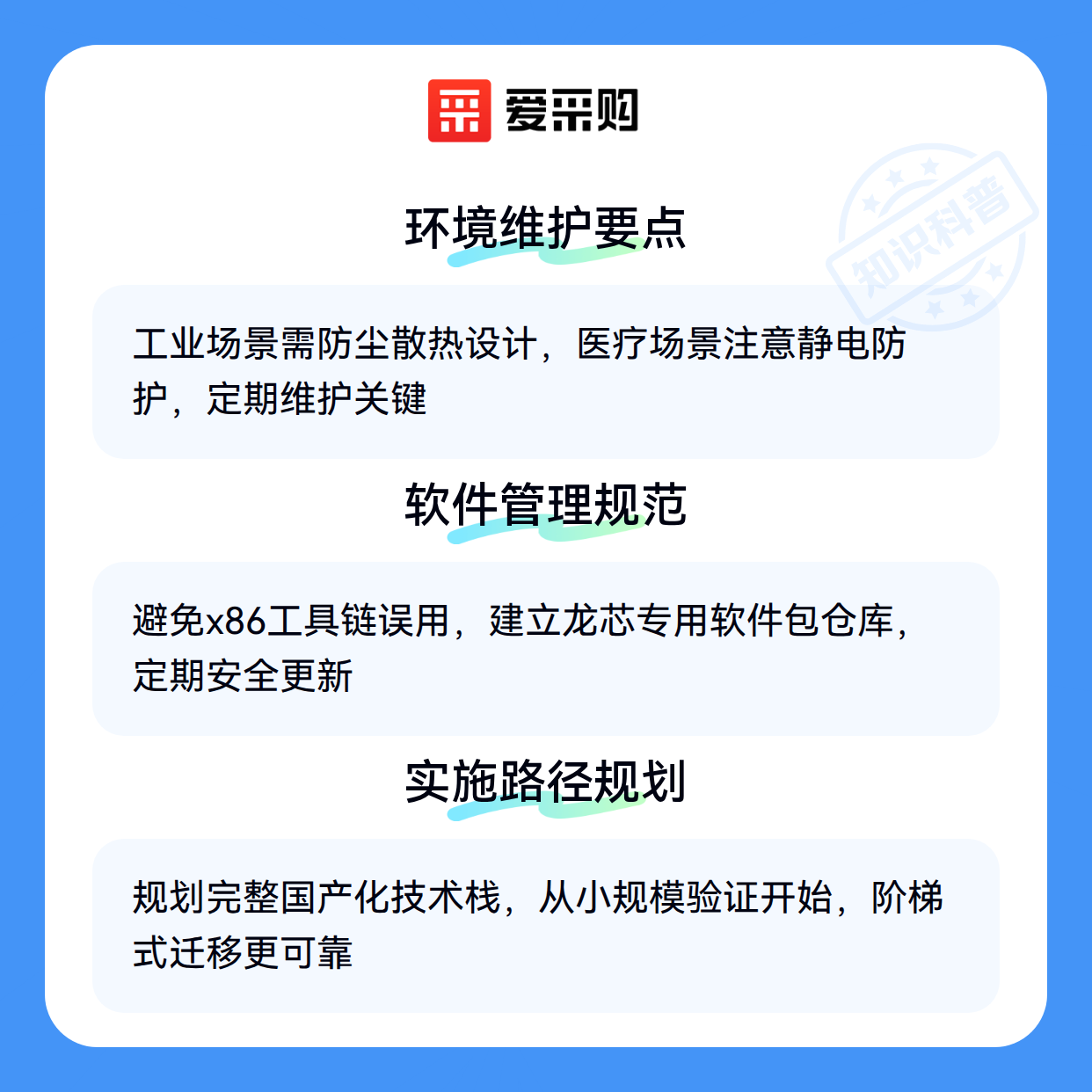 爱采购

环境维护要点

工业场景需防尘散热设计，医疗场景注意静电防护，定期维护关键

软件管理规范

避免x86工具链误用，建立龙芯专用软件包仓库，定期安全更新

实施路径规划

规划完整国产化技术栈，从小规模验证开始，阶梯式迁移更可靠

知识科普